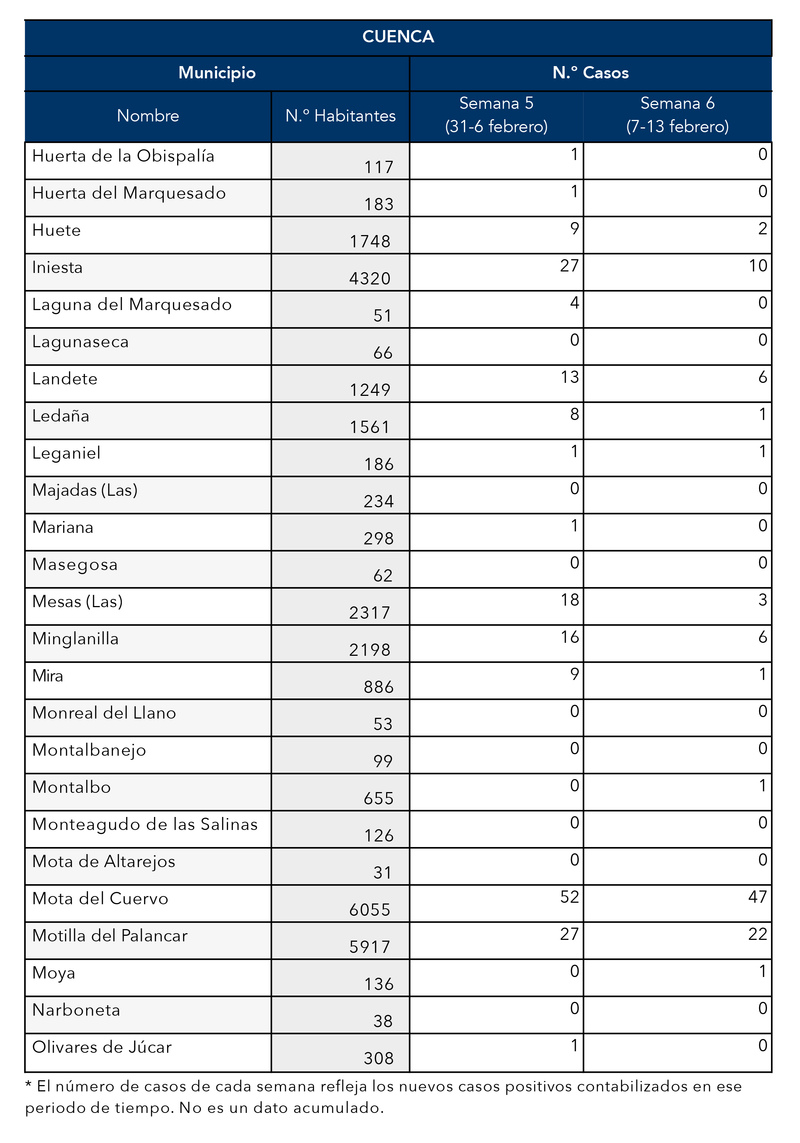 CUENCA

| Municipio | | N.º Casos | |
|---|---|---|---|
| Nombre | N.º Habitantes | Semana 5 (31-6 febrero) | Semana 6 (7-13 febrero) |
| Huerta de la Obispalía | 117 | 1 | 0 |
| Huerta del Marquesado | 183 | 1 | 0 |
| Huete | 1748 | 9 | 2 |
| Iniesta | 4320 | 27 | 10 |
| Laguna del Marquesado | 51 | 4 | 0 |
| Lagunaseca | 66 | 0 | 0 |
| Landete | 1249 | 13 | 6 |
| Ledaña | 1561 | 8 | 1 |
| Leganiel | 186 | 1 | 1 |
| Majadas (Las) | 234 | 0 | 0 |
| Mariana | 298 | 1 | 0 |
| Masegosa | 62 | 0 | 0 |
| Mesas (Las) | 2317 | 18 | 3 |
| Minglanilla | 2198 | 16 | 6 |
| Mira | 886 | 9 | 1 |
| Monreal del Llano | 53 | 0 | 0 |
| Montalbanejo | 99 | 0 | 0 |
| Montalbo | 655 | 0 | 1 |
| Monteagudo de las Salinas | 126 | 0 | 0 |
| Mota de Altarejos | 31 | 0 | 0 |
| Mota del Cuervo | 6055 | 52 | 47 |
| Motilla del Palancar | 5917 | 27 | 22 |
| Moya | 136 | 0 | 1 |
| Narboneta | 38 | 0 | 0 |
| Olivares de Júcar | 308 | 1 | 0 |

* El número de casos de cada semana refleja los nuevos casos positivos contabilizados en ese periodo de tiempo. No es un dato acumulado.